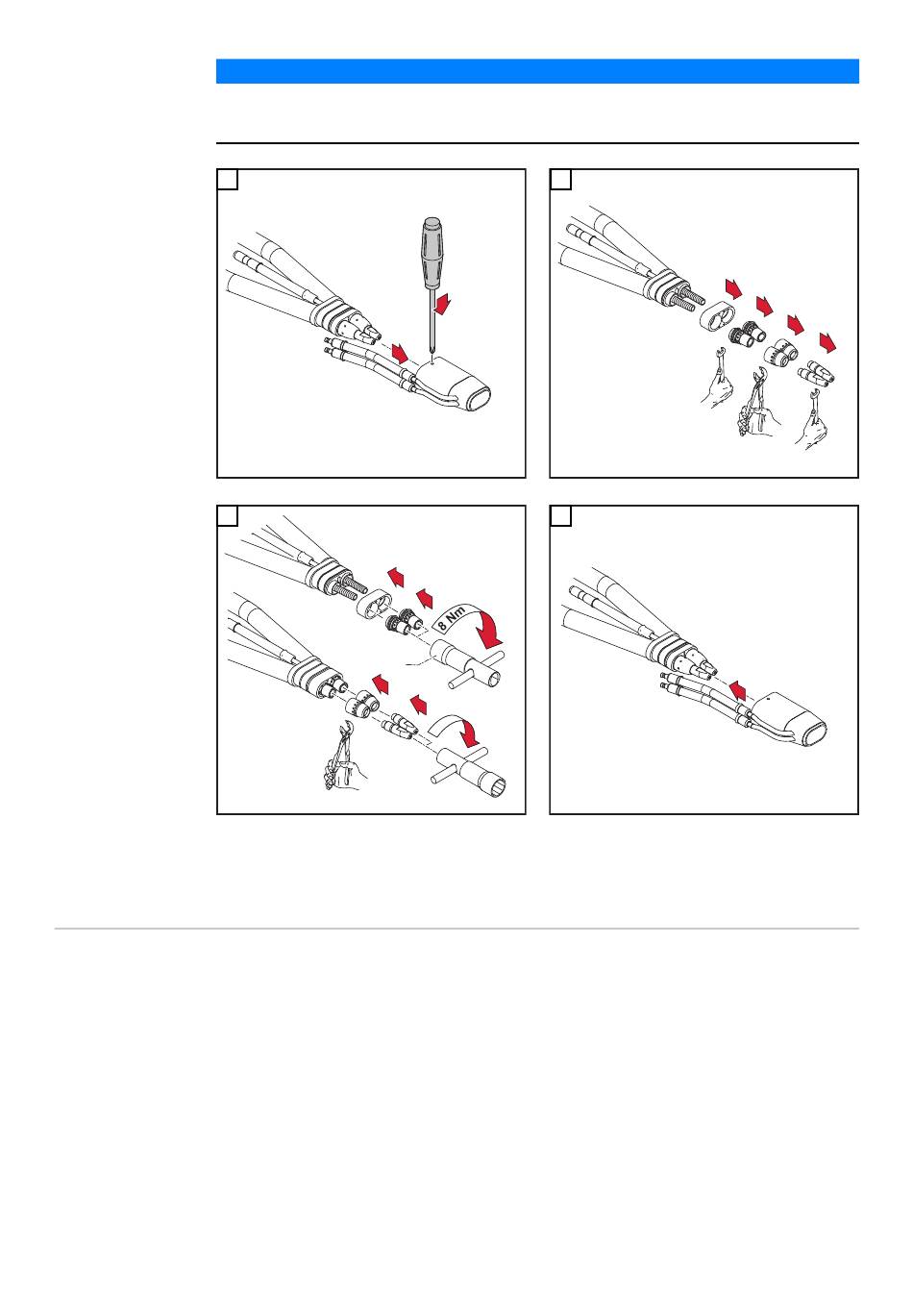 8 Nm